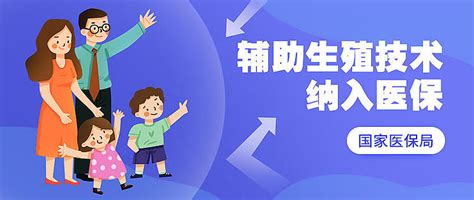 辅助生殖技术
纳入医保

国家医保局